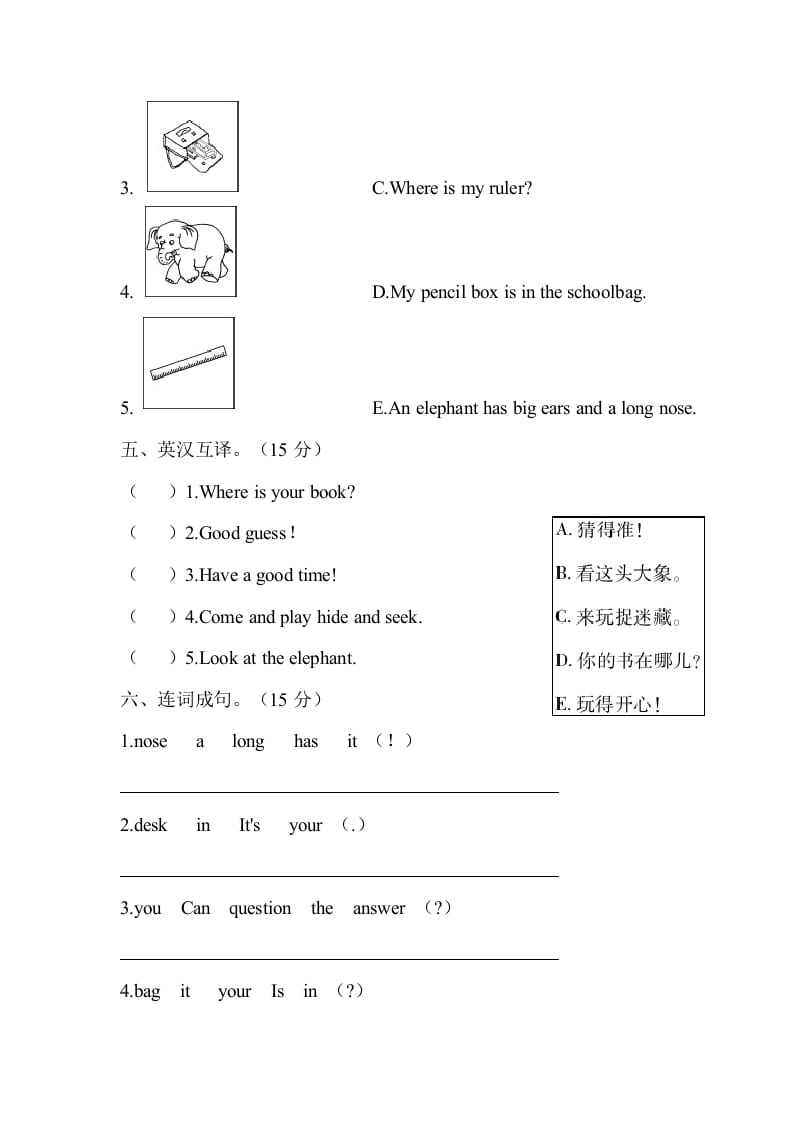 3.

C.Where is my ruler?

4.

D.My pencil box is in the schoolbag.

5.

E.An elephant has big ears and a long nose.

五、英汉互译。（15 分）

（　）1.Where is your book?

（　）2.Good guess!

（　）3.Have a good time!

（　）4.Come and play hide and seek.

（　）5.Look at the elephant.

A. 猜得准!
B. 看这头大象。
C. 来玩捉迷藏。
D. 你的书在哪儿?
E. 玩得开心!

六、连词成句。（15 分）

1.nose a long has it （!）

2.desk in It's your （.）

3.you Can question the answer （?）

4.bag it your Is in （?）